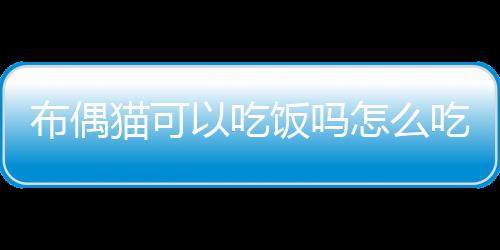 布偶猫可以吃饭吗怎么吃